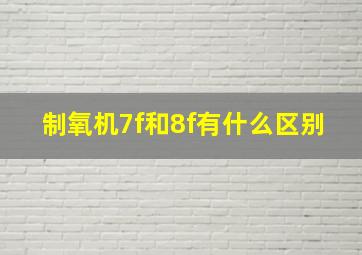 制氧机7f和8f有什么区别